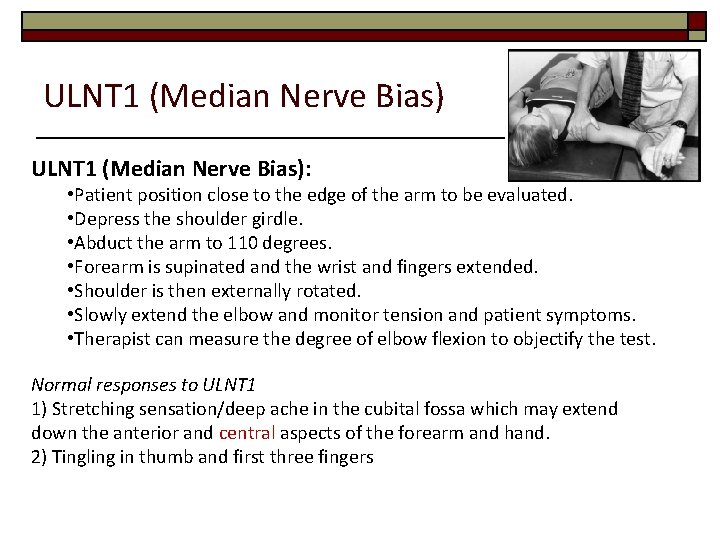 ULNT1 (Median Nerve Bias)

ULNT1 (Median Nerve Bias):

•Patient position close to the edge of the arm to be evaluated.
•Depress the shoulder girdle.
•Abduct the arm to 110 degrees.
•Forearm is supinated and the wrist and fingers extended.
•Shoulder is then externally rotated.
•Slowly extend the elbow and monitor tension and patient symptoms.
•Therapist can measure the degree of elbow flexion to objectify the test.

Normal responses to ULNT1
1) Stretching sensation/deep ache in the cubital fossa which may extend down the anterior and central aspects of the forearm and hand.
2) Tingling in thumb and first three fingers